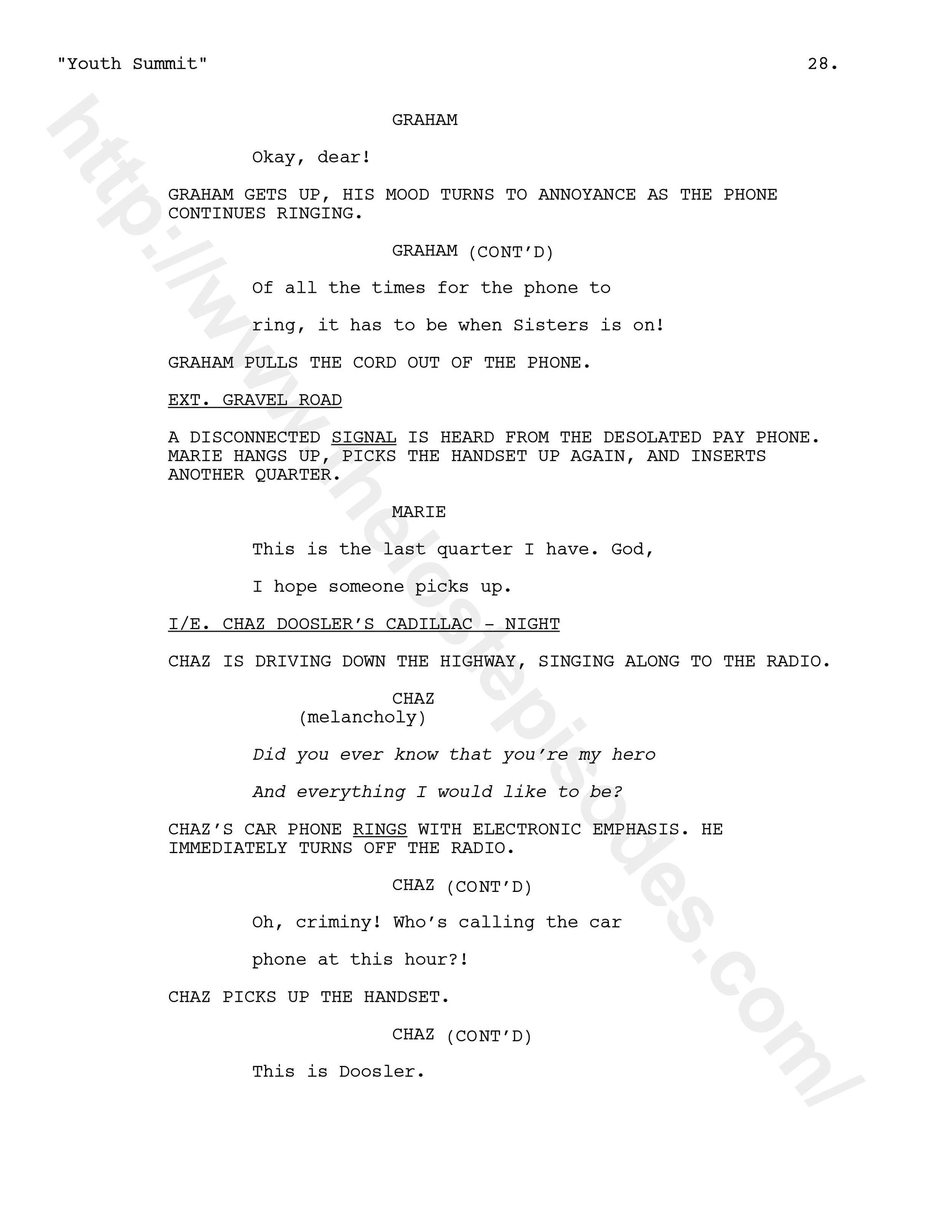 "Youth Summit" 28.

GRAHAM

Okay, dear!

GRAHAM GETS UP, HIS MOOD TURNS TO ANNOYANCE AS THE PHONE CONTINUES RINGING.

GRAHAM (CONT'D)

Of all the times for the phone to

ring, it has to be when Sisters is on!

GRAHAM PULLS THE CORD OUT OF THE PHONE.

EXT. GRAVEL ROAD

A DISCONNECTED SIGNAL IS HEARD FROM THE DESOLATED PAY PHONE. MARIE HANGS UP, PICKS THE HANDSET UP AGAIN, AND INSERTS ANOTHER QUARTER.

MARIE

This is the last quarter I have. God,

I hope someone picks up.

I/E. CHAZ DOOSLER'S CADILLAC - NIGHT

CHAZ IS DRIVING DOWN THE HIGHWAY, SINGING ALONG TO THE RADIO.

CHAZ
(melancholy)

Did you ever know that you're my hero

And everything I would like to be?

CHAZ'S CAR PHONE RINGS WITH ELECTRONIC EMPHASIS. HE IMMEDIATELY TURNS OFF THE RADIO.

CHAZ (CONT'D)

Oh, criminy! Who's calling the car

phone at this hour?!

CHAZ PICKS UP THE HANDSET.

CHAZ (CONT'D)

This is Doosler.

http://www.thelostepisodes.com/